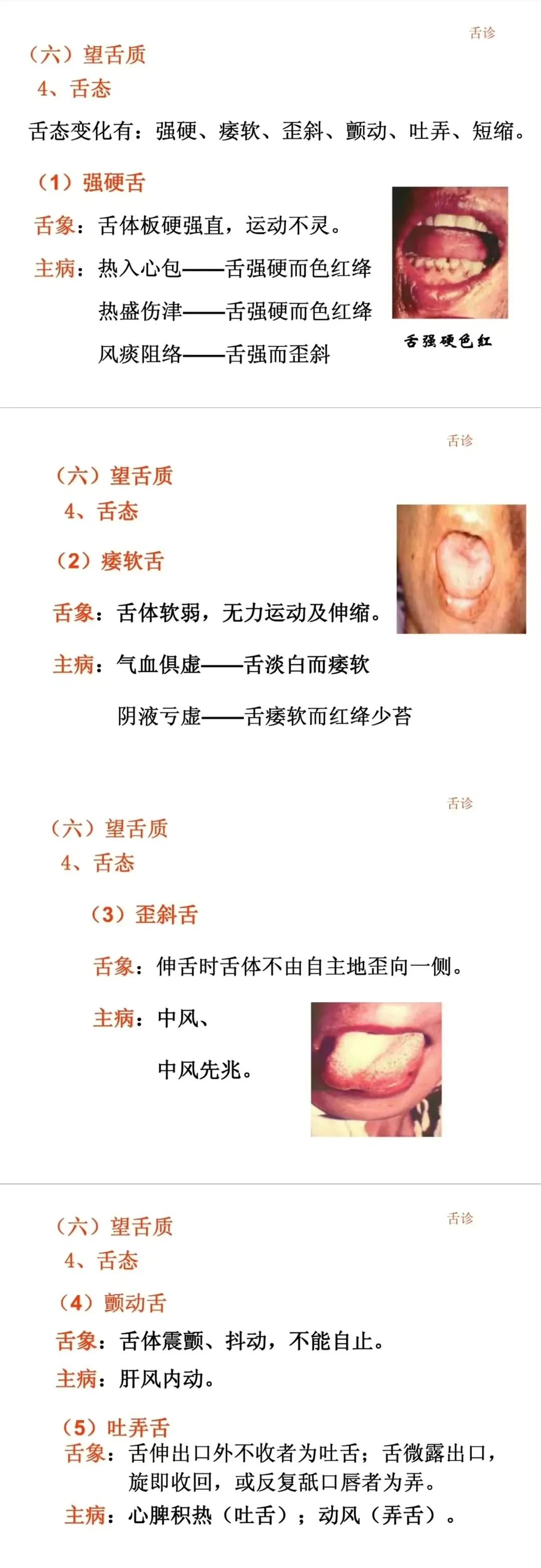 舌诊

（六）望舌质
4、舌态

舌态变化有：强硬、痿软、歪斜、颤动、吐弄、短缩。

（1）强硬舌

舌象：舌体板硬强直，运动不灵。

主病：热入心包——舌强硬而色红绛
热盛伤津——舌强硬而色红绛
风痰阻络——舌强而歪斜

舌强硬色红

舌诊

（六）望舌质
4、舌态

（2）痿软舌

舌象：舌体软弱，无力运动及伸缩。

主病：气血俱虚——舌淡白而痿软
阴液亏虚——舌痿软而红绛少苔

舌诊

（六）望舌质
4、舌态

（3）歪斜舌

舌象：伸舌时舌体不由自主地歪向一侧。

主病：中风、
中风先兆。

舌诊

（六）望舌质
4、舌态

（4）颤动舌

舌象：舌体震颤、抖动，不能自止。

主病：肝风内动。

（5）吐弄舌
舌象：舌伸出口外不收者为吐舌；舌微露出口，旋即收回，或反复舐口唇者为弄。
主病：心脾积热（吐舌）；动风（弄舌）。